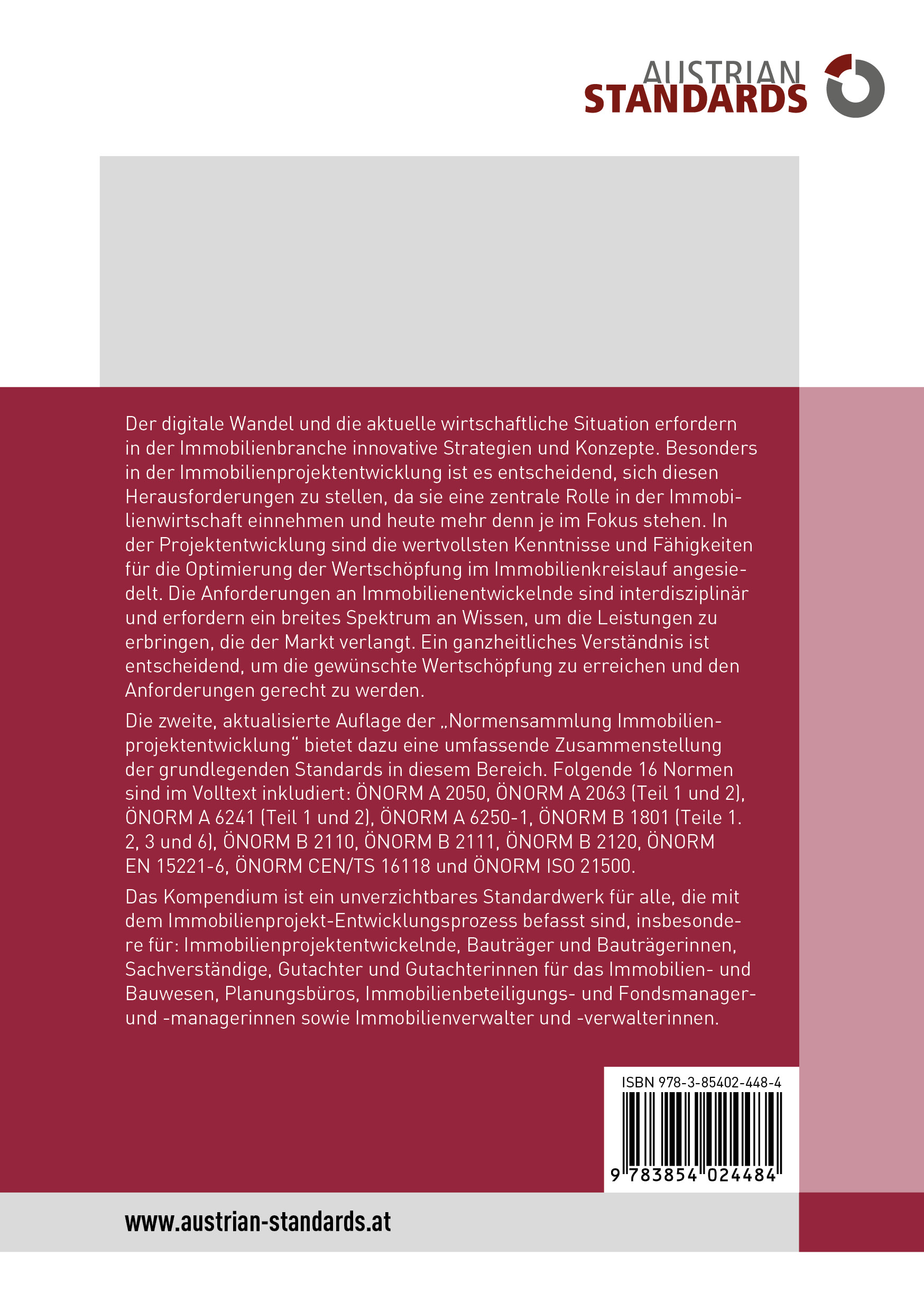 AUSTRIAN
STANDARDS

Der digitale Wandel und die aktuelle wirtschaftliche Situation erfordern in der Immobilienbranche innovative Strategien und Konzepte. Besonders in der Immobilienprojektentwicklung ist es entscheidend, sich diesen Herausforderungen zu stellen, da sie eine zentrale Rolle in der Immobilienwirtschaft einnehmen und heute mehr denn je im Fokus stehen. In der Projektentwicklung sind die wertvollsten Kenntnisse und Fähigkeiten für die Optimierung der Wertschöpfung im Immobilienkreislauf angesiedelt. Die Anforderungen an Immobilienentwickelnde sind interdisziplinär und erfordern ein breites Spektrum an Wissen, um die Leistungen zu erbringen, die der Markt verlangt. Ein ganzheitliches Verständnis ist entscheidend, um die gewünschte Wertschöpfung zu erreichen und den Anforderungen gerecht zu werden.

Die zweite, aktualisierte Auflage der „Normensammlung Immobilienprojektentwicklung“ bietet dazu eine umfassende Zusammenstellung der grundlegenden Standards in diesem Bereich. Folgende 16 Normen sind im Volltext inkludiert: ÖNORM A 2050, ÖNORM A 2063 (Teil 1 und 2), ÖNORM A 6241 (Teil 1 und 2), ÖNORM A 6250-1, ÖNORM B 1801 (Teile 1. 2, 3 und 6), ÖNORM B 2110, ÖNORM B 2111, ÖNORM B 2120, ÖNORM EN 15221-6, ÖNORM CEN/TS 16118 und ÖNORM ISO 21500.

Das Kompendium ist ein unverzichtbares Standardwerk für alle, die mit dem Immobilienprojekt-Entwicklungsprozess befasst sind, insbesondere für: Immobilienprojektentwickelnde, Bauträger und Bauträgerinnen, Sachverständige, Gutachter und Gutachterinnen für das Immobilien- und Bauwesen, Planungsbüros, Immobilienbeteiligungs- und Fondsmanager- und -managerinnen sowie Immobilienverwalter und -verwalterinnen.

ISBN 978-3-85402-448-4

9 783854 024484

www.austrian-standards.at